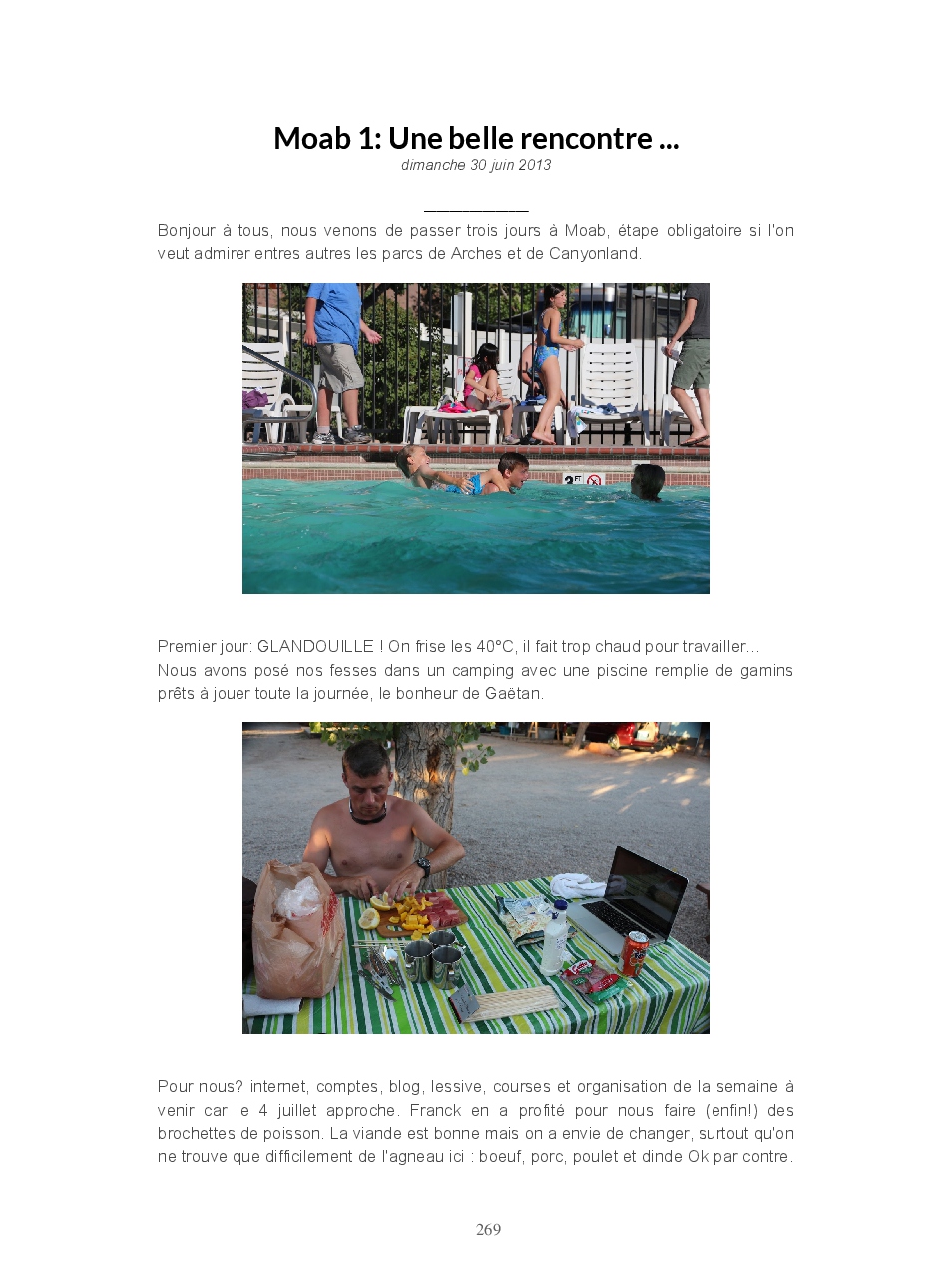 Moab 1: Une belle rencontre ...
dimanche 30 juin 2013

Bonjour à tous, nous venons de passer trois jours à Moab, étape obligatoire si l'on veut admirer entres autres les parcs de Arches et de Canyonland.

Premier jour: GLANDOUILLE ! On frise les 40°C, il fait trop chaud pour travailler... Nous avons posé nos fesses dans un camping avec une piscine remplie de gamins prêts à jouer toute la journée, le bonheur de Gaëtan.

Pour nous? internet, comptes, blog, lessive, courses et organisation de la semaine à venir car le 4 juillet approche. Franck en a profité pour nous faire (enfin!) des brochettes de poisson. La viande est bonne mais on a envie de changer, surtout qu'on ne trouve que difficilement de l'agneau ici : boeuf, porc, poulet et dinde Ok par contre.

269